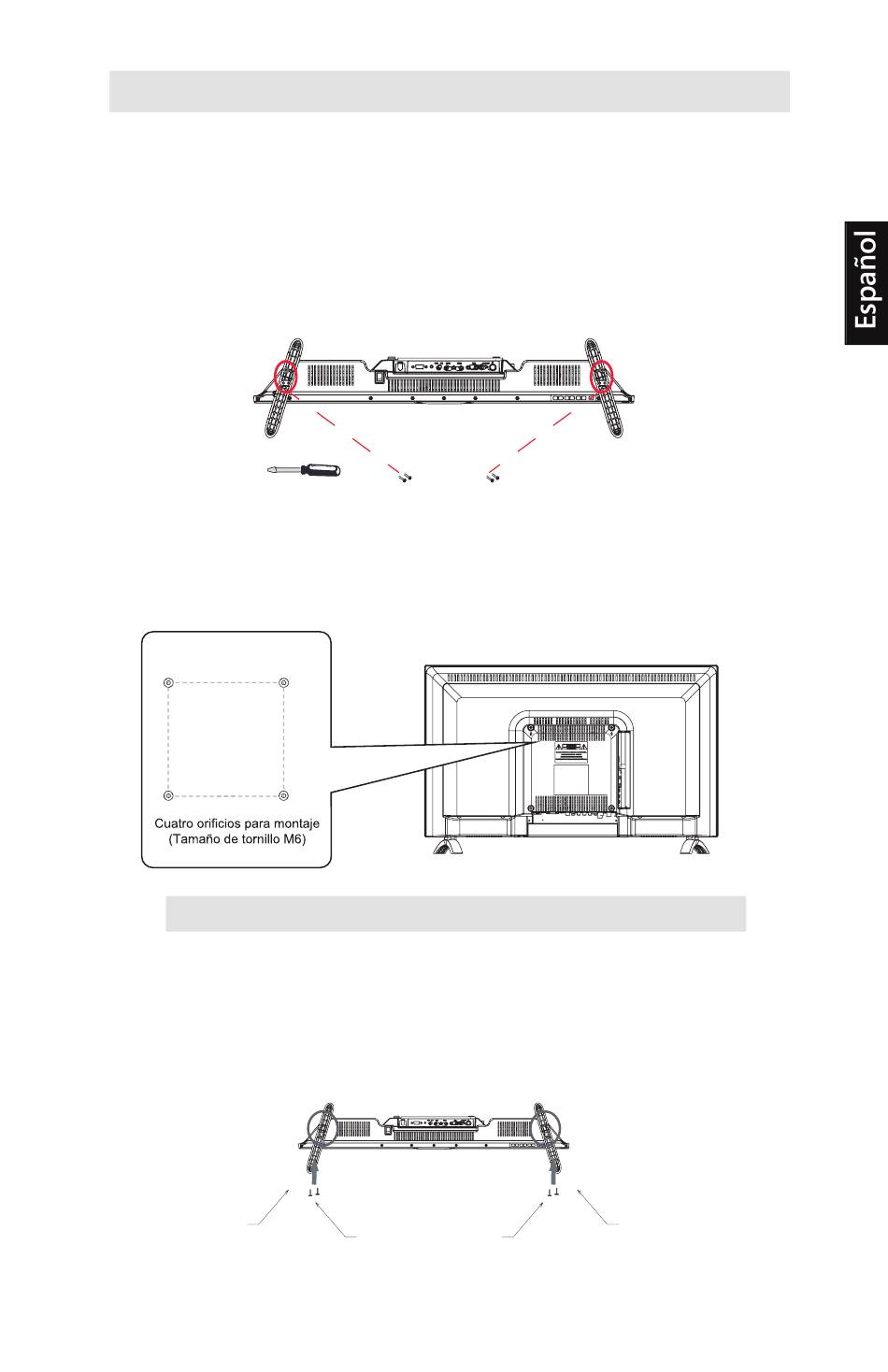 Español

Cuatro orificios para montaje
(Tamaño de tornillo M6)